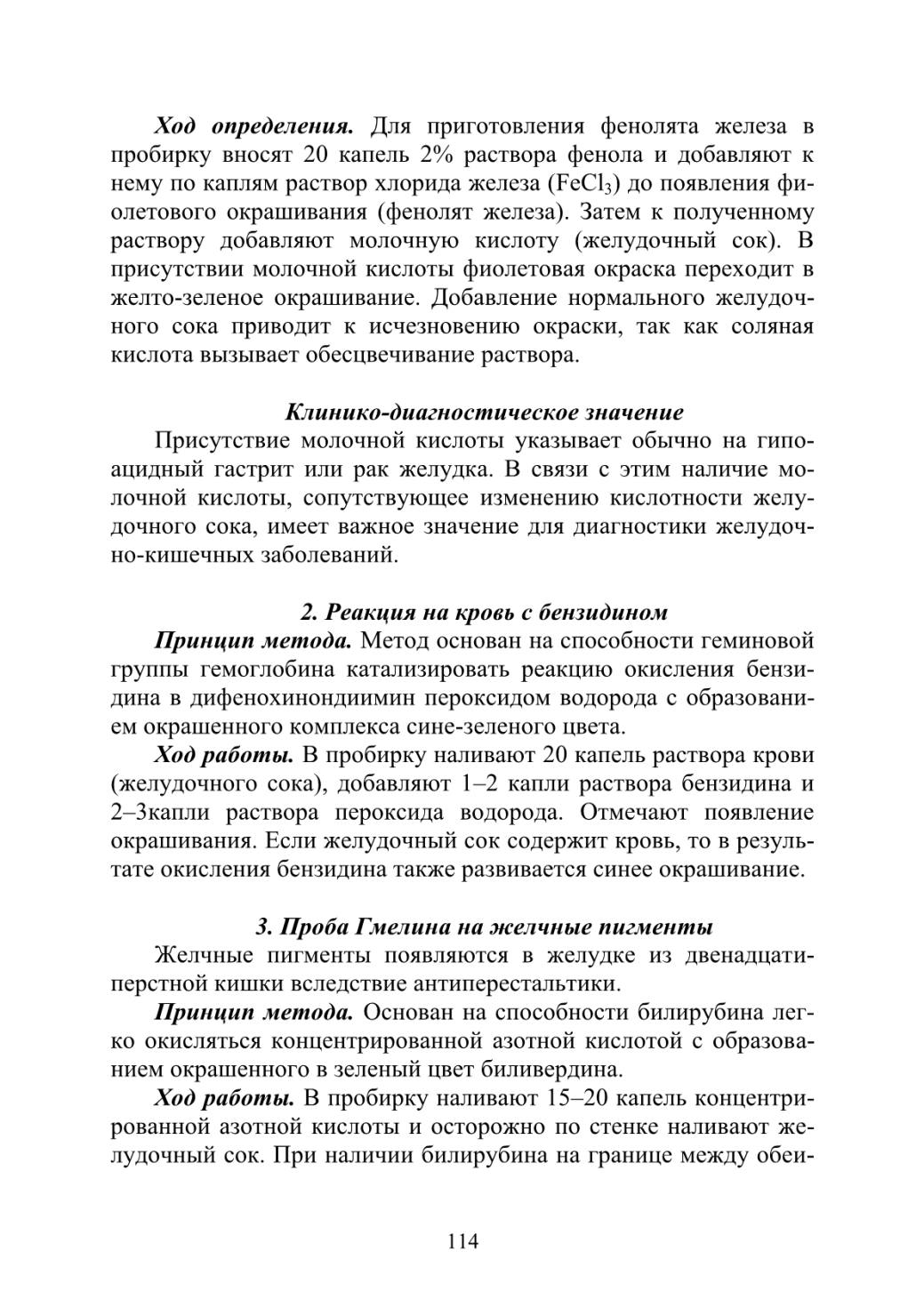 Ход определения. Для приготовления фенолята железа в пробирку вносят 20 капель 2% раствора фенола и добавляют к нему по каплям раствор хлорида железа ($FeCl_3$) до появления фиолетового окрашивания (фенолят железа). Затем к полученному раствору добавляют молочную кислоту (желудочный сок). В присутствии молочной кислоты фиолетовая окраска переходит в желто-зеленое окрашивание. Добавление нормального желудочного сока приводит к исчезновению окраски, так как соляная кислота вызывает обесцвечивание раствора.

Клинико-диагностическое значение

Присутствие молочной кислоты указывает обычно на гипоацидный гастрит или рак желудка. В связи с этим наличие молочной кислоты, сопутствующее изменению кислотности желудочного сока, имеет важное значение для диагностики желудочно-кишечных заболеваний.

2. Реакция на кровь с бензидином

Принцип метода. Метод основан на способности геминовой группы гемоглобина катализировать реакцию окисления бензидина в дифенохинондиимин пероксидом водорода с образованием окрашенного комплекса сине-зеленого цвета.

Ход работы. В пробирку наливают 20 капель раствора крови (желудочного сока), добавляют 1–2 капли раствора бензидина и 2–3капли раствора пероксида водорода. Отмечают появление окрашивания. Если желудочный сок содержит кровь, то в результате окисления бензидина также развивается синее окрашивание.

3. Проба Гмелина на желчные пигменты

Желчные пигменты появляются в желудке из двенадцатиперстной кишки вследствие антиперестальтики.

Принцип метода. Основан на способности билирубина легко окисляться концентрированной азотной кислотой с образованием окрашенного в зеленый цвет биливердина.

Ход работы. В пробирку наливают 15–20 капель концентрированной азотной кислоты и осторожно по стенке наливают желудочный сок. При наличии билирубина на границе между обеи-

114